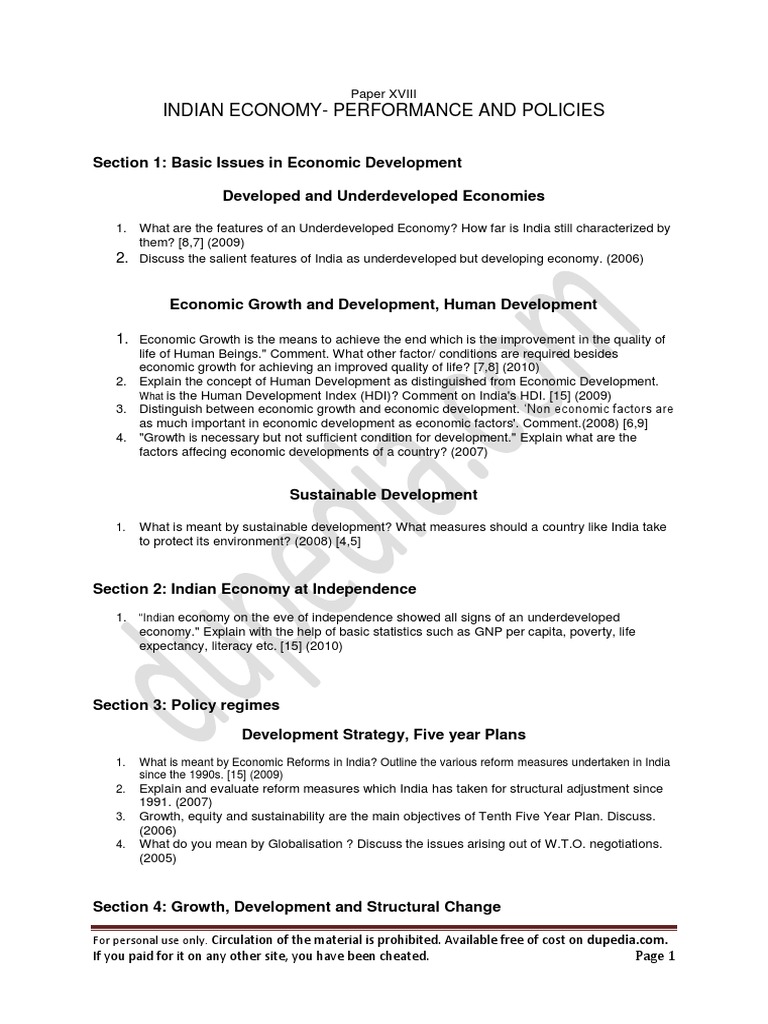 Paper XVIII
INDIAN ECONOMY- PERFORMANCE AND POLICIES

Section 1: Basic Issues in Economic Development

Developed and Underdeveloped Economies

1. What are the features of an Underdeveloped Economy? How far is India still characterized by them? [8,7] (2009)
2. Discuss the salient features of India as underdeveloped but developing economy. (2006)

Economic Growth and Development, Human Development

1. Economic Growth is the means to achieve the end which is the improvement in the quality of life of Human Beings." Comment. What other factor/ conditions are required besides economic growth for achieving an improved quality of life? [7,8] (2010)
2. Explain the concept of Human Development as distinguished from Economic Development. What is the Human Development Index (HDI)? Comment on India's HDI. [15] (2009)
3. Distinguish between economic growth and economic development. 'Non economic factors are as much important in economic development as economic factors'. Comment.(2008) [6,9]
4. "Growth is necessary but not sufficient condition for development." Explain what are the factors affecing economic developments of a country? (2007)

Sustainable Development

1. What is meant by sustainable development? What measures should a country like India take to protect its environment? (2008) [4,5]

Section 2: Indian Economy at Independence

1. "Indian economy on the eve of independence showed all signs of an underdeveloped economy." Explain with the help of basic statistics such as GNP per capita, poverty, life expectancy, literacy etc. [15] (2010)

Section 3: Policy regimes

Development Strategy, Five year Plans

1. What is meant by Economic Reforms in India? Outline the various reform measures undertaken in India since the 1990s. [15] (2009)
2. Explain and evaluate reform measures which India has taken for structural adjustment since 1991. (2007)
3. Growth, equity and sustainability are the main objectives of Tenth Five Year Plan. Discuss. (2006)
4. What do you mean by Globalisation ? Discuss the issues arising out of W.T.O. negotiations. (2005)

Section 4: Growth, Development and Structural Change

For personal use only. Circulation of the material is prohibited. Available free of cost on dupedia.com.
If you paid for it on any other site, you have been cheated. Page 1

dupedia.com